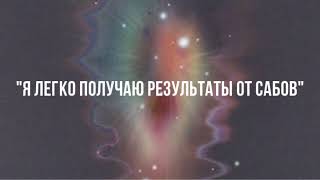 "Я ЛЕГКО ПОЛУЧАЮ РЕЗУЛЬТАТЫ ОТ САБОВ"